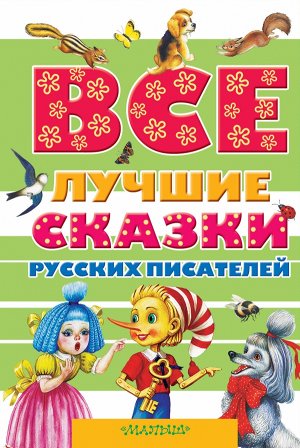 ВСЕ
ЛУЧШИЕ
СКАЗКИ
РУССКИХ ПИСАТЕЛЕЙ

«МАЛЫШ»